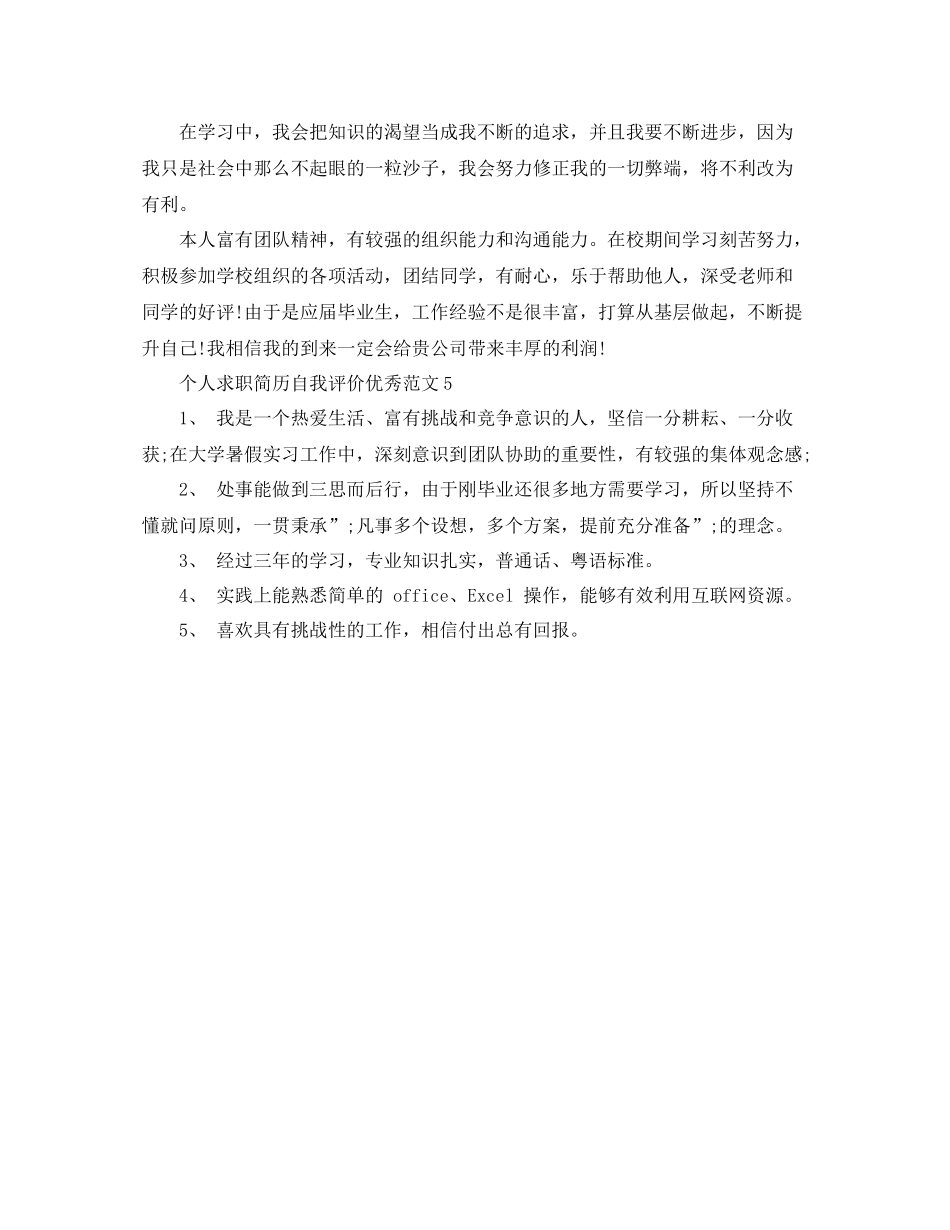 在学习中，我会把知识的渴望当成我不断的追求，并且我要不断进步，因为我只是社会中那么不起眼的一粒沙子，我会努力修正我的一切弊端，将不利改为有利。

本人富有团队精神，有较强的组织能力和沟通能力。在校期间学习刻苦努力，积极参加学校组织的各项活动，团结同学，有耐心，乐于帮助他人，深受老师和同学的好评!由于是应届毕业生，工作经验不是很丰富，打算从基层做起，不断提升自己!我相信我的到来一定会给贵公司带来丰厚的利润!

个人求职简历自我评价优秀范文5

1、 我是一个热爱生活、富有挑战和竞争意识的人，坚信一分耕耘、一分收获;在大学暑假实习工作中，深刻意识到团队协助的重要性，有较强的集体观念感;

2、 处事能做到三思而后行，由于刚毕业还很多地方需要学习，所以坚持不懂就问原则，一贯秉承”;凡事多个设想，多个方案，提前充分准备”;的理念。

3、 经过三年的学习，专业知识扎实，普通话、粤语标准。

4、 实践上能熟悉简单的 office、Excel 操作，能够有效利用互联网资源。

5、 喜欢具有挑战性的工作，相信付出总有回报。